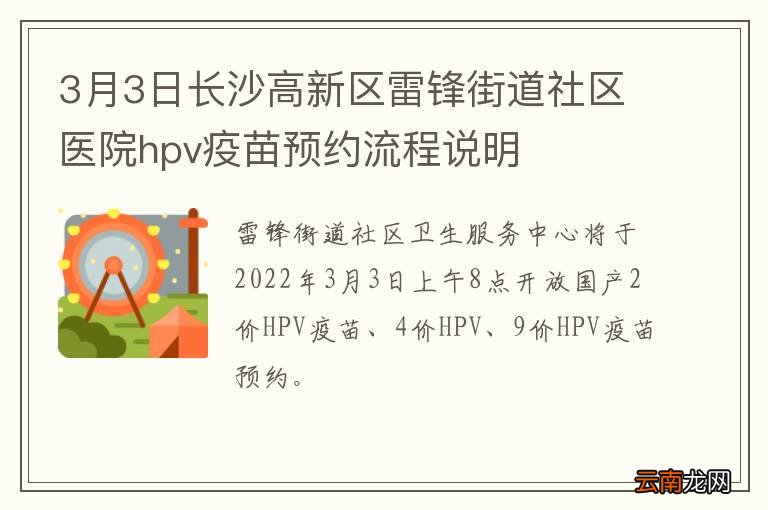 3月3日长沙高新区雷锋街道社区医院hpv疫苗预约流程说明

雷锋街道社区卫生服务中心将于2022年3月3日上午8点开放国产2价HPV疫苗、4价HPV、9价HPV疫苗预约。

云南龙网